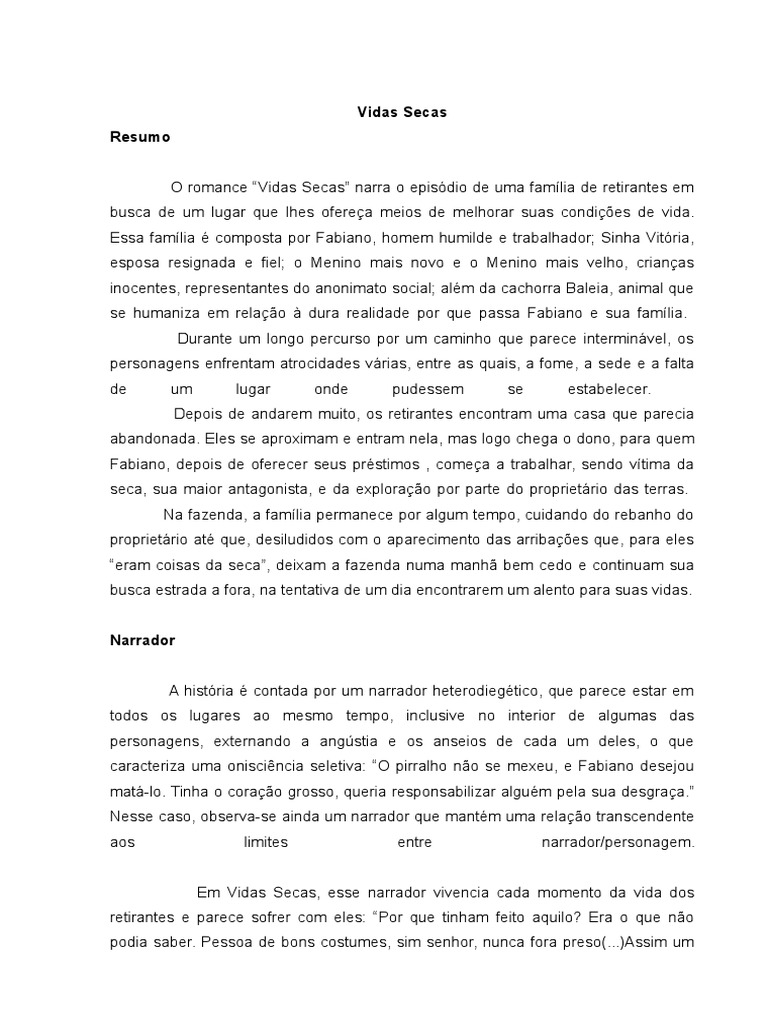 Vidas Secas

Resumo

O romance “Vidas Secas” narra o episódio de uma família de retirantes em busca de um lugar que lhes ofereça meios de melhorar suas condições de vida. Essa família é composta por Fabiano, homem humilde e trabalhador; Sinha Vitória, esposa resignada e fiel; o Menino mais novo e o Menino mais velho, crianças inocentes, representantes do anonimato social; além da cachorra Baleia, animal que se humaniza em relação à dura realidade por que passa Fabiano e sua família.

Durante um longo percurso por um caminho que parece interminável, os personagens enfrentam atrocidades várias, entre as quais, a fome, a sede e a falta de um lugar onde pudessem se estabelecer.

Depois de andarem muito, os retirantes encontram uma casa que parecia abandonada. Eles se aproximam e entram nela, mas logo chega o dono, para quem Fabiano, depois de oferecer seus préstimos , começa a trabalhar, sendo vítima da seca, sua maior antagonista, e da exploração por parte do proprietário das terras.

Na fazenda, a família permanece por algum tempo, cuidando do rebanho do proprietário até que, desiludidos com o aparecimento das arribações que, para eles “eram coisas da seca”, deixam a fazenda numa manhã bem cedo e continuam sua busca estrada a fora, na tentativa de um dia encontrarem um alento para suas vidas.

Narrador

A história é contada por um narrador heterodiegético, que parece estar em todos os lugares ao mesmo tempo, inclusive no interior de algumas das personagens, externando a angústia e os anseios de cada um deles, o que caracteriza uma onisciência seletiva: “O pirralho não se mexeu, e Fabiano desejou matá-lo. Tinha o coração grosso, queria responsabilizar alguém pela sua desgraça.” Nesse caso, observa-se ainda um narrador que mantém uma relação transcendente aos limites entre narrador/personagem.

Em Vidas Secas, esse narrador vivencia cada momento da vida dos retirantes e parece sofrer com eles: “Por que tinham feito aquilo? Era o que não podia saber. Pessoa de bons costumes, sim senhor, nunca fora preso(...)Assim um